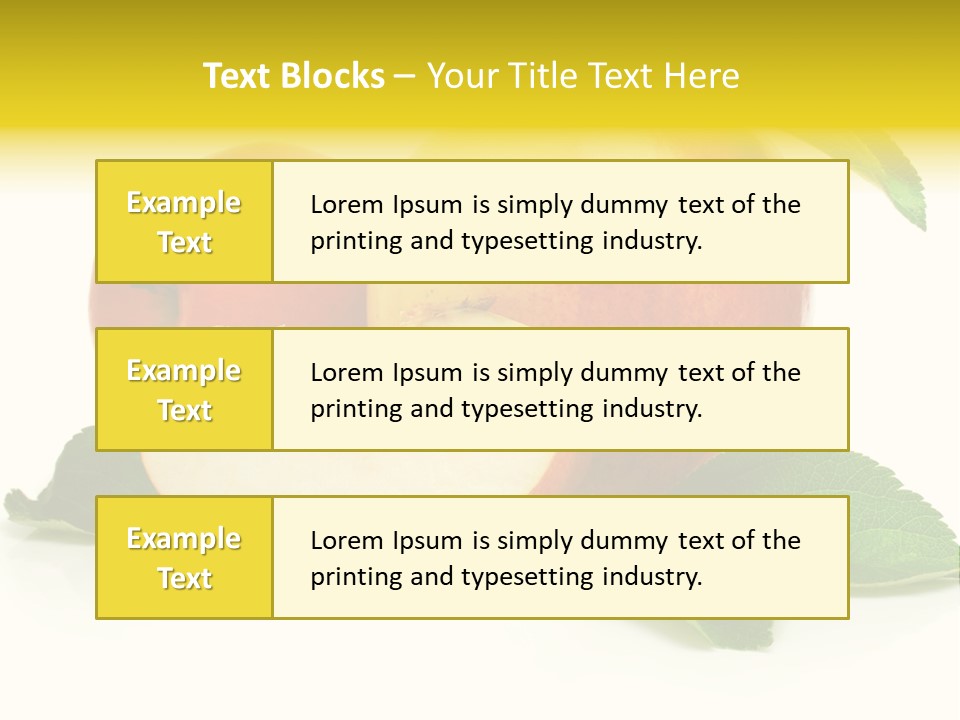 Text Blocks – Your Title Text Here

Example Text

Lorem Ipsum is simply dummy text of the printing and typesetting industry.

Example Text

Lorem Ipsum is simply dummy text of the printing and typesetting industry.

Example Text

Lorem Ipsum is simply dummy text of the printing and typesetting industry.